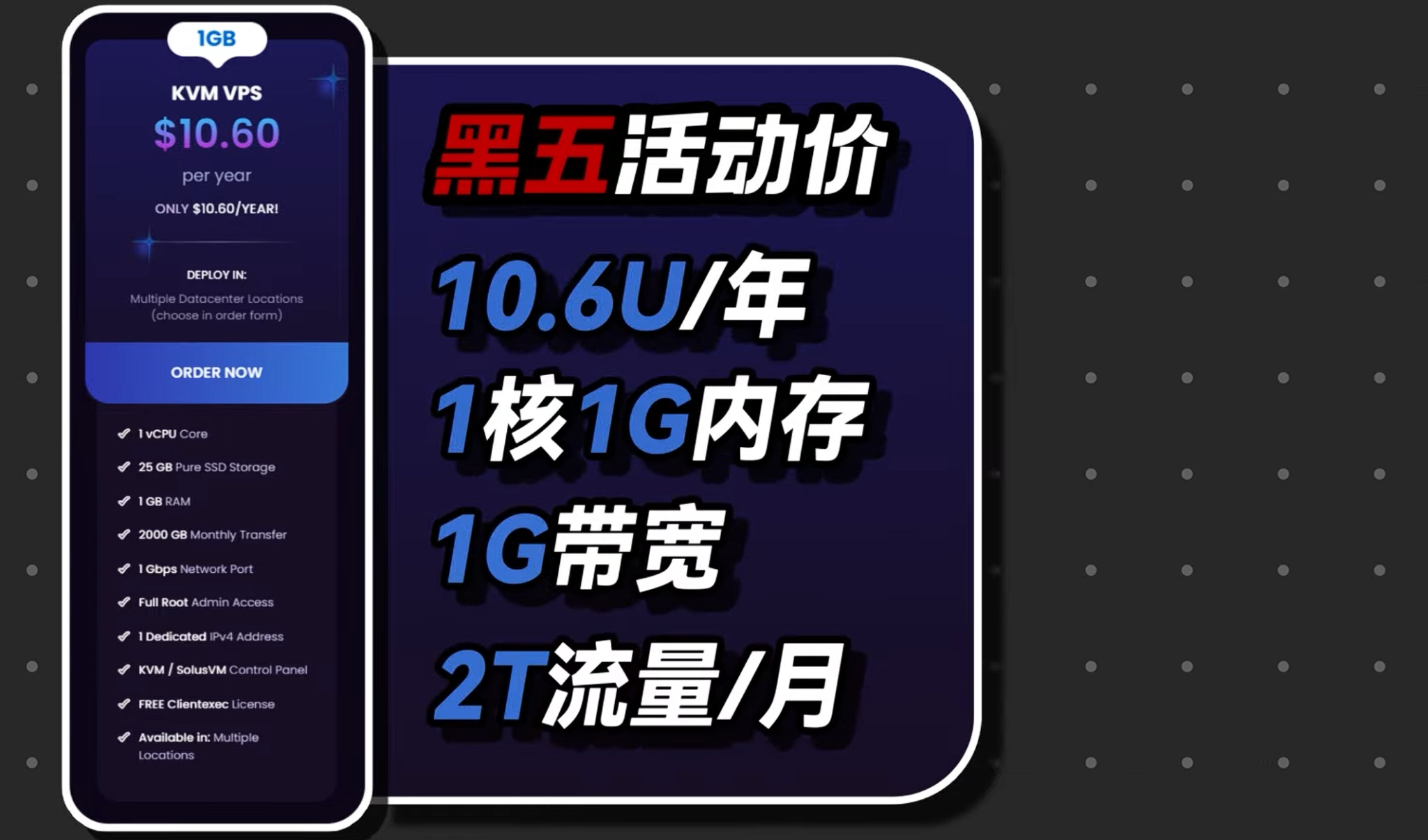 1GB

KVM VPS

$10.60

per year

ONLY $10.60/YEAR!

DEPLOY IN:

Multiple Datacenter Locations (choose in order form)

ORDER NOW

1 vCPU Core

25 GB Pure SSD Storage

1 GB RAM

2000 GB Monthly Transfer

1 Gbps Network Port

Full Root Admin Access

1 Dedicated IPv4 Address

KVM / SolusVM Control Panel

FREE Clientexec License

Available in: Multiple Locations

黑五活动价

10.6U/年

1核1G内存

1G带宽

2T流量/月